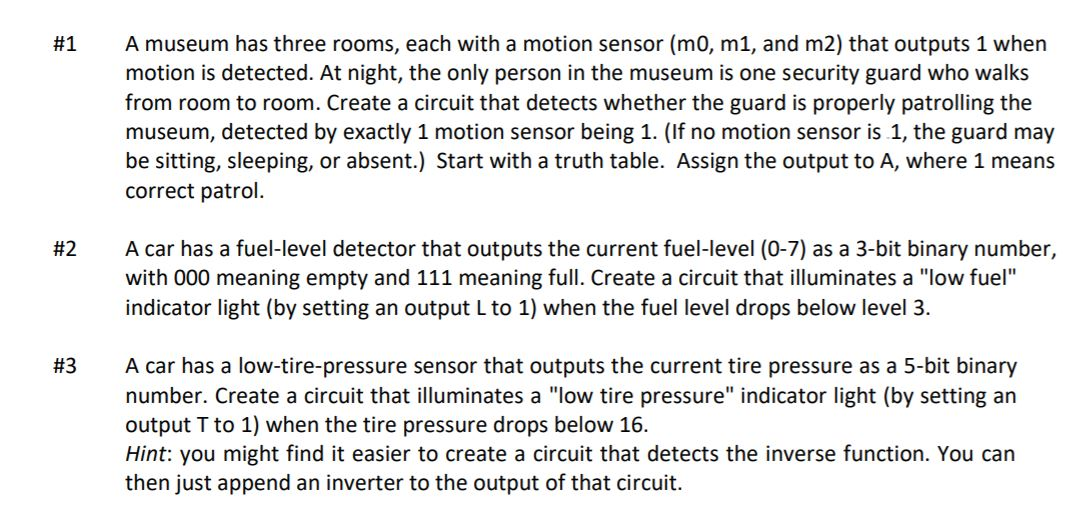 #1 A museum has three rooms, each with a motion sensor (m0, m1, and m2) that outputs 1 when motion is detected. At night, the only person in the museum is one security guard who walks from room to room. Create a circuit that detects whether the guard is properly patrolling the museum, detected by exactly 1 motion sensor being 1. (If no motion sensor is 1, the guard may be sitting, sleeping, or absent.) Start with a truth table. Assign the output to A, where 1 means correct patrol.

#2 A car has a fuel-level detector that outputs the current fuel-level (0-7) as a 3-bit binary number, with 000 meaning empty and 111 meaning full. Create a circuit that illuminates a "low fuel" indicator light (by setting an output L to 1) when the fuel level drops below level 3.

#3 A car has a low-tire-pressure sensor that outputs the current tire pressure as a 5-bit binary number. Create a circuit that illuminates a "low tire pressure" indicator light (by setting an output T to 1) when the tire pressure drops below 16.
Hint: you might find it easier to create a circuit that detects the inverse function. You can then just append an inverter to the output of that circuit.